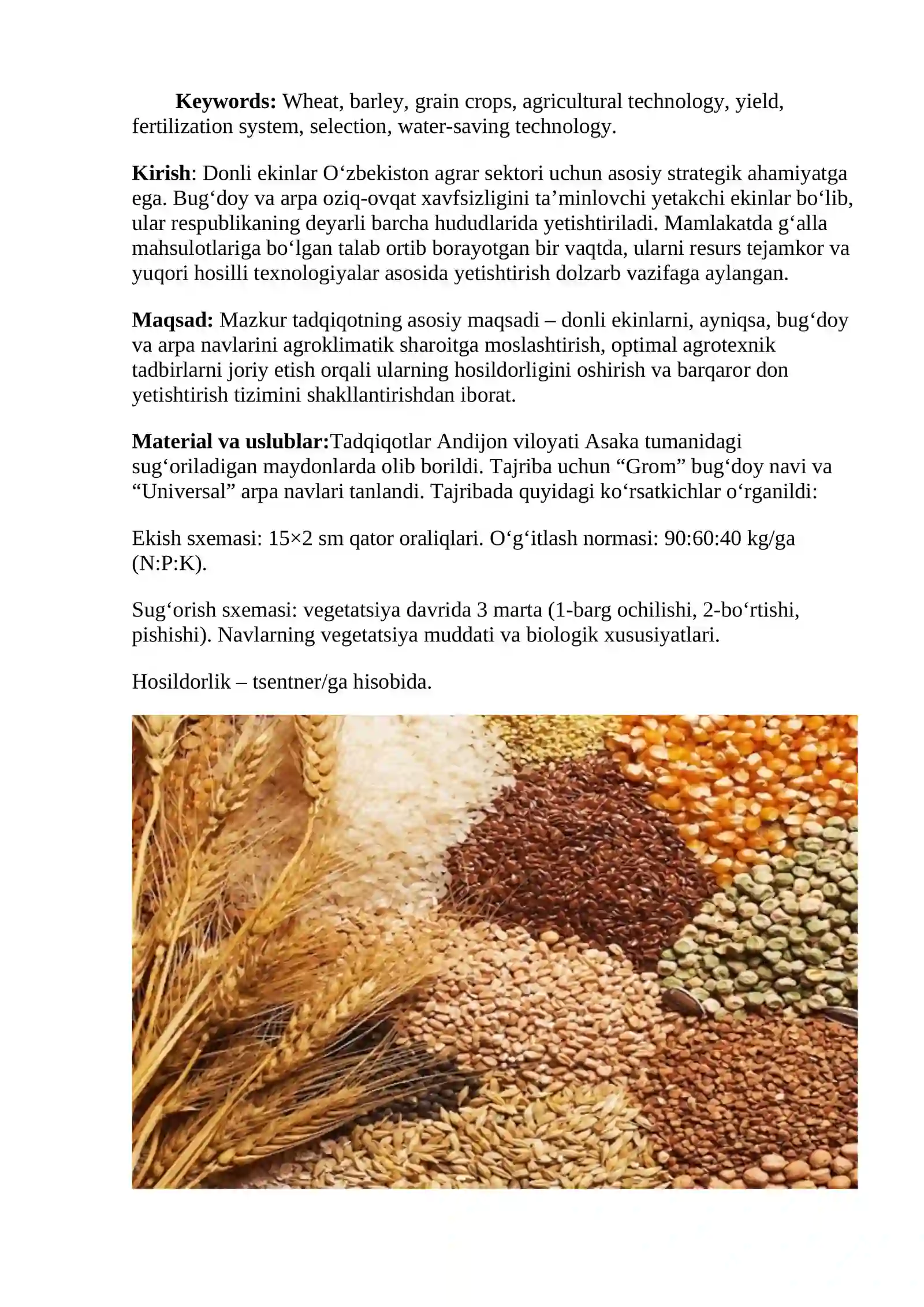 **Keywords:** Wheat, barley, grain crops, agricultural technology, yield, fertilization system, selection, water-saving technology.

**Kirish**: Donli ekinlar O‘zbekiston agrar sektori uchun asosiy strategik ahamiyatga ega. Bug‘doy va arpa oziq-ovqat xavfsizligini ta’minlovchi yetakchi ekinlar bo‘lib, ular respublikaning deyarli barcha hududlarida yetishtiriladi. Mamlakatda g‘alla mahsulotlariga bo‘lgan talab ortib borayotgan bir vaqtda, ularni resurs tejamkor va yuqori hosilli texnologiyalar asosida yetishtirish dolzarb vazifaga aylangan.

**Maqsad:** Mazkur tadqiqotning asosiy maqsadi – donli ekinlarni, ayniqsa, bug‘doy va arpa navlarini agroklimatik sharoitga moslashtirish, optimal agrotexnik tadbirlarni joriy etish orqali ularning hosildorligini oshirish va barqaror don yetishtirish tizimini shakllantirishdan iborat.

**Material va uslublar:**Tadqiqotlar Andijon viloyati Asaka tumanidagi sug‘oriladigan maydonlarda olib borildi. Tajriba uchun “Grom” bug‘doy navi va “Universal” arpa navlari tanlandi. Tajribada quyidagi ko‘rsatkichlar o‘rganildi:

Ekish sxemasi: 15×2 sm qator oraliqlari. O‘g‘itlash normasi: 90:60:40 kg/ga (N:P:K).

Sug‘orish sxemasi: vegetatsiya davrida 3 marta (1-barg ochilishi, 2-bo‘rtishi, pishishi). Navlarning vegetatsiya muddati va biologik xususiyatlari.

Hosildorlik – tsentner/ga hisobida.